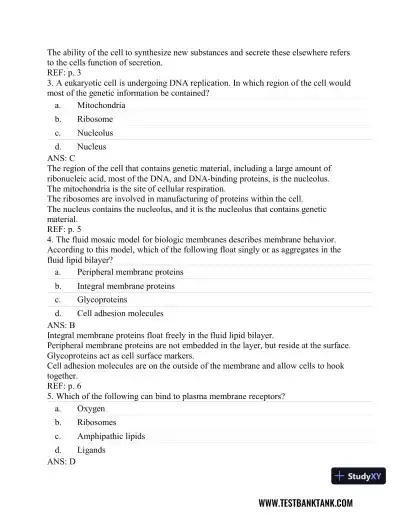 The ability of the cell to synthesize new substances and secrete these elsewhere refers to the cells function of secretion.
REF: p. 3
3. A eukaryotic cell is undergoing DNA replication. In which region of the cell would most of the genetic information be contained?

a. Mitochondria
b. Ribosome
c. Nucleolus
d. Nucleus

ANS: C
The region of the cell that contains genetic material, including a large amount of ribonucleic acid, most of the DNA, and DNA-binding proteins, is the nucleolus.
The mitochondria is the site of cellular respiration.
The ribosomes are involved in manufacturing of proteins within the cell.
The nucleus contains the nucleolus, and it is the nucleolus that contains genetic material.
REF: p. 5
4. The fluid mosaic model for biologic membranes describes membrane behavior. According to this model, which of the following float singly or as aggregates in the fluid lipid bilayer?

a. Peripheral membrane proteins
b. Integral membrane proteins
c. Glycoproteins
d. Cell adhesion molecules

ANS: B
Integral membrane proteins float freely in the fluid lipid bilayer.
Peripheral membrane proteins are not embedded in the layer, but reside at the surface.
Glycoproteins act as cell surface markers.
Cell adhesion molecules are on the outside of the membrane and allow cells to hook together.
REF: p. 6
5. Which of the following can bind to plasma membrane receptors?

a. Oxygen
b. Ribosomes
c. Amphipathic lipids
d. Ligands

ANS: D

StudyXY

WWW.TESTBANKTANK.COM